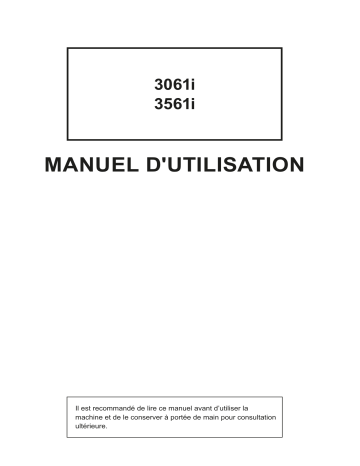 3061i
3561i

MANUEL D'UTILISATION

Il est recommandé de lire ce manuel avant d'utiliser la machine et de le conserver à portée de main pour consultation ultérieure.